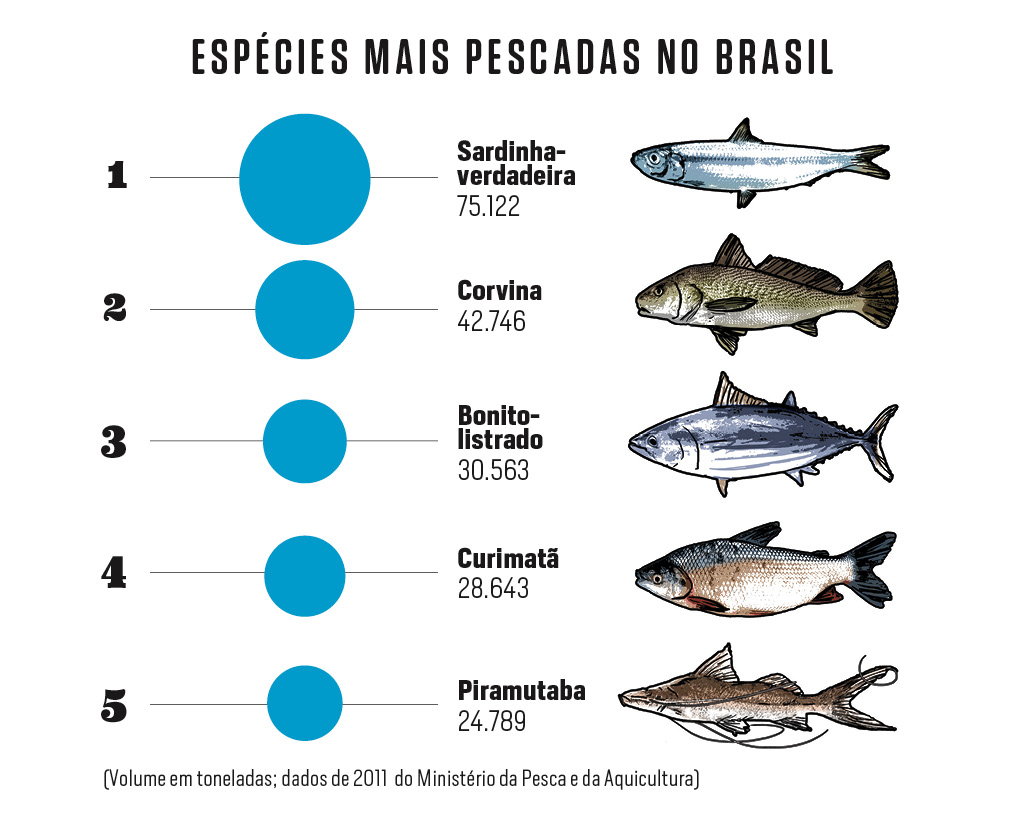 ESPÉCIES MAIS PESCADAS NO BRASIL

1 Sardinha-verdadeira
75.122

2 Corvina
42.746

3 Bonito-listrado
30.563

4 Curimatã
28.643

5 Piramutaba
24.789

(Volume em toneladas; dados de 2011 do Ministério da Pesca e da Aquicultura)